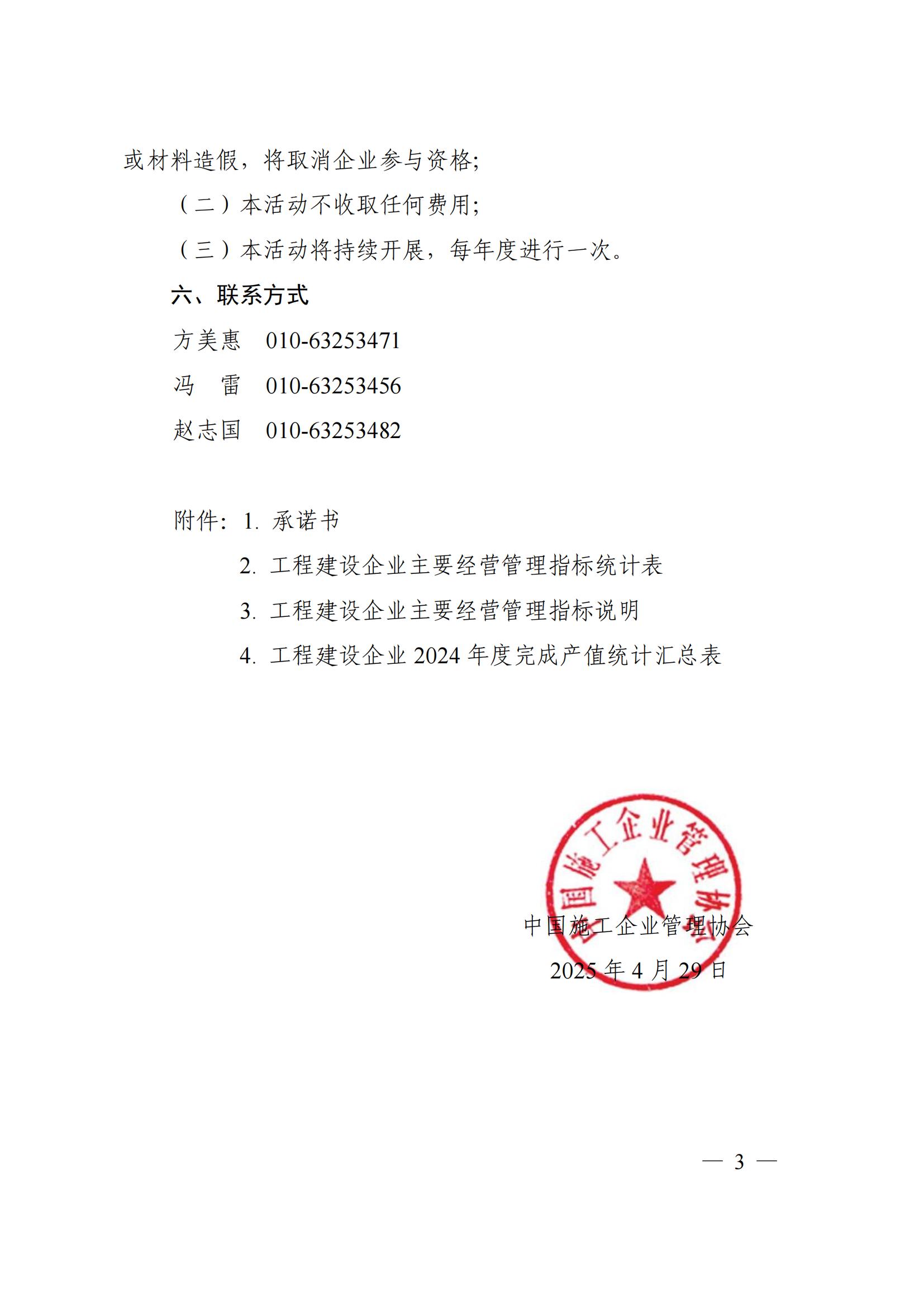 或材料造假，将取消企业参与资格;

（二）本活动不收取任何费用;

（三）本活动将持续开展，每年度进行一次。

六、联系方式

方美惠　010-63253471

冯　雷　010-63253456

赵志国　010-63253482

附件：1. 承诺书

2. 工程建设企业主要经营管理指标统计表

3. 工程建设企业主要经营管理指标说明

4. 工程建设企业 2024 年度完成产值统计汇总表

中国施工企业管理协会

中国施工企业管理协会

2025 年 4 月 29 日

— 3 —